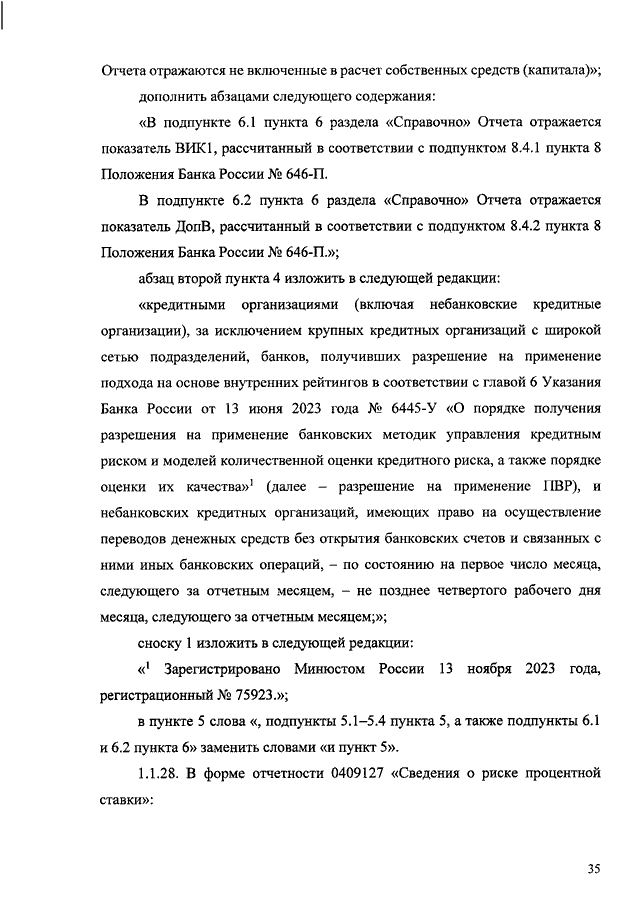 Отчета отражаются не включенные в расчет собственных средств (капитала)»;

дополнить абзацами следующего содержания:

«В подпункте 6.1 пункта 6 раздела «Справочно» Отчета отражается показатель ВИК1, рассчитанный в соответствии с подпунктом 8.4.1 пункта 8 Положения Банка России № 646-П.

В подпункте 6.2 пункта 6 раздела «Справочно» Отчета отражается показатель ДопВ, рассчитанный в соответствии с подпунктом 8.4.2 пункта 8 Положения Банка России № 646-П.»;

абзац второй пункта 4 изложить в следующей редакции:

«кредитными организациями (включая небанковские кредитные организации), за исключением крупных кредитных организаций с широкой сетью подразделений, банков, получивших разрешение на применение подхода на основе внутренних рейтингов в соответствии с главой 6 Указания Банка России от 13 июня 2023 года № 6445-У «О порядке получения разрешения на применение банковских методик управления кредитным риском и моделей количественной оценки кредитного риска, а также порядке оценки их качества»$^1$ (далее – разрешение на применение ПВР), и небанковских кредитных организаций, имеющих право на осуществление переводов денежных средств без открытия банковских счетов и связанных с ними иных банковских операций, – по состоянию на первое число месяца, следующего за отчетным месяцем, – не позднее четвертого рабочего дня месяца, следующего за отчетным месяцем;»;

сноску 1 изложить в следующей редакции:

«$^1$ Зарегистрировано Минюстом России 13 ноября 2023 года, регистрационный № 75923.»;

в пункте 5 слова «, подпункты 5.1–5.4 пункта 5, а также подпункты 6.1 и 6.2 пункта 6» заменить словами «и пункт 5».

1.1.28. В форме отчетности 0409127 «Сведения о риске процентной ставки»:

35